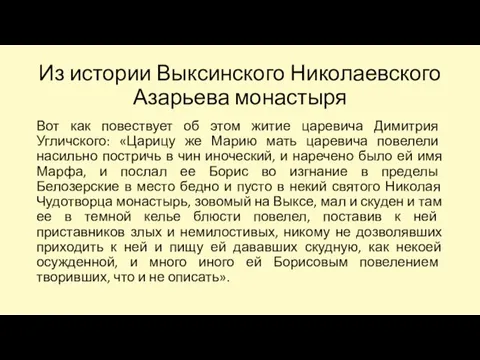 Из истории Выксинского Николаевского Азарьева монастыря

Вот как повествует об этом житие царевича Димитрия Угличского: «Царицу же Марию мать царевича повелели насильно постричь в чин иноческий, и наречено было ей имя Марфа, и послал ее Борис во изгнание в пределы Белозерские в место бедно и пусто в некий святого Николая Чудотворца монастырь, зовомый на Выксе, мал и скуден и там ее в темной келье блюсти повелел, поставив к ней приставников злых и немилостивых, никому не дозволявших приходить к ней и пищу ей дававших скудную, как некоей осужденной, и много иного ей Борисовым повелением творивших, что и не описать».